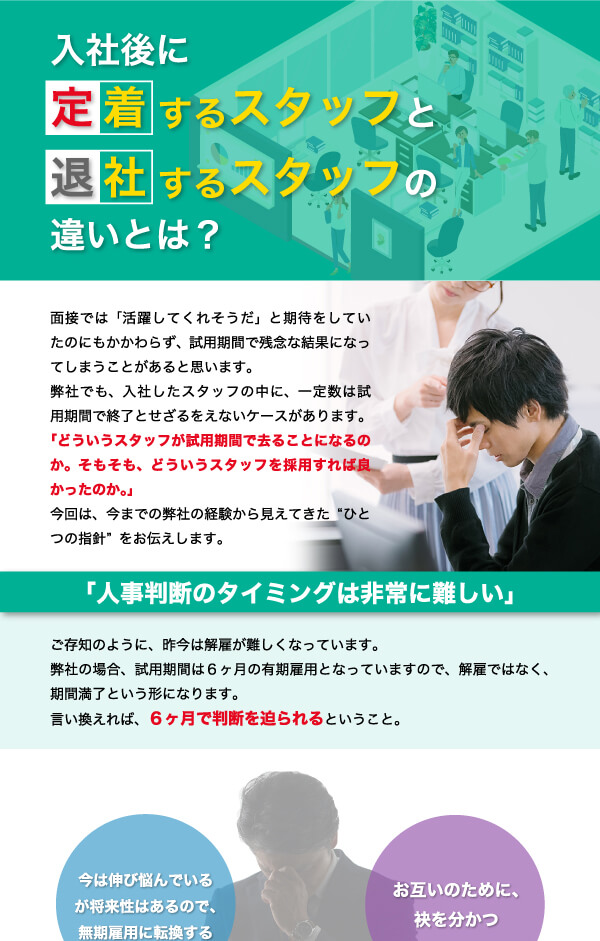 入社後に
定着するスタッフと
退社するスタッフの
違いとは？

面接では「活躍してくれそうだ」と期待をしていたのにもかかわらず、試用期間で残念な結果になってしまうことがあると思います。
弊社でも、入社したスタッフの中に、一定数は試用期間で終了とせざるをえないケースがあります。
「どういうスタッフが試用期間で去ることになるのか。そもそも、どういうスタッフを採用すれば良かったのか。」
今回は、今までの弊社の経験から見えてきた“ひとつの指針”をお伝えします。

「人事判断のタイミングは非常に難しい」

ご存知のように、昨今は解雇が難しくなっています。
弊社の場合、試用期間は６ヶ月の有期雇用となっていますので、解雇ではなく、期間満了という形になります。
言い換えれば、６ヶ月で判断を迫られるということ。

今は伸び悩んでいるが将来性はあるので、無期雇用に転換する

お互いのために、袂を分かつ